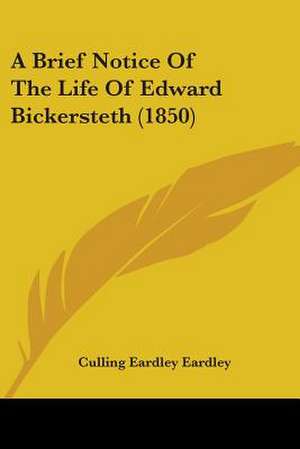 A Brief Notice Of The Life Of Edward Bickersteth (1850)

Culling Eardley Eardley